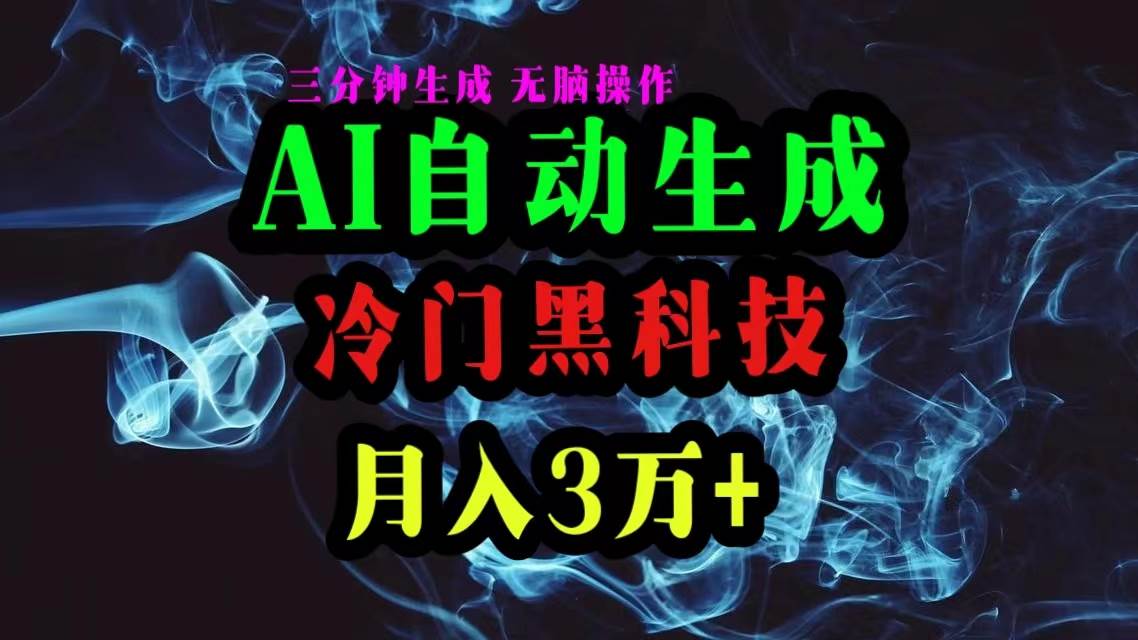 三分钟生成 无脑操作

AI自动生成

冷门黑科技

月入3万+